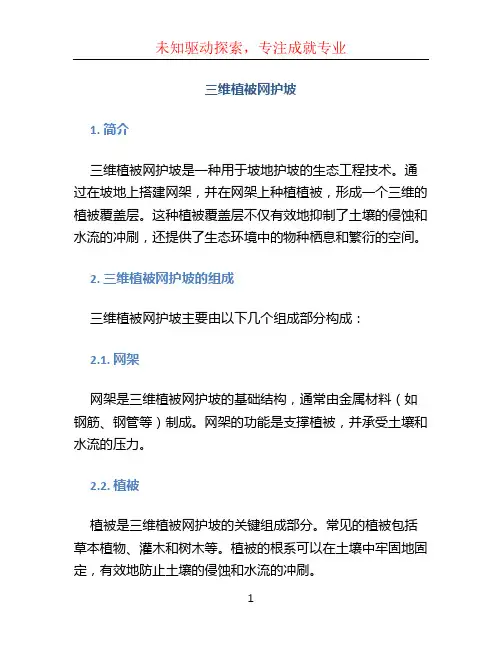 未知驱动探索，专注成就专业

三维植被网护坡

1. 简介

三维植被网护坡是一种用于坡地护坡的生态工程技术。通过在坡地上搭建网架，并在网架上种植植被，形成一个三维的植被覆盖层。这种植被覆盖层不仅有效地抑制了土壤的侵蚀和水流的冲刷，还提供了生态环境中的物种栖息和繁衍的空间。

2. 三维植被网护坡的组成

三维植被网护坡主要由以下几个组成部分构成：

2.1. 网架

网架是三维植被网护坡的基础结构，通常由金属材料（如钢筋、钢管等）制成。网架的功能是支撑植被，并承受土壤和水流的压力。

2.2. 植被

植被是三维植被网护坡的关键组成部分。常见的植被包括草本植物、灌木和树木等。植被的根系可以在土壤中牢固地固定，有效地防止土壤的侵蚀和水流的冲刷。

1